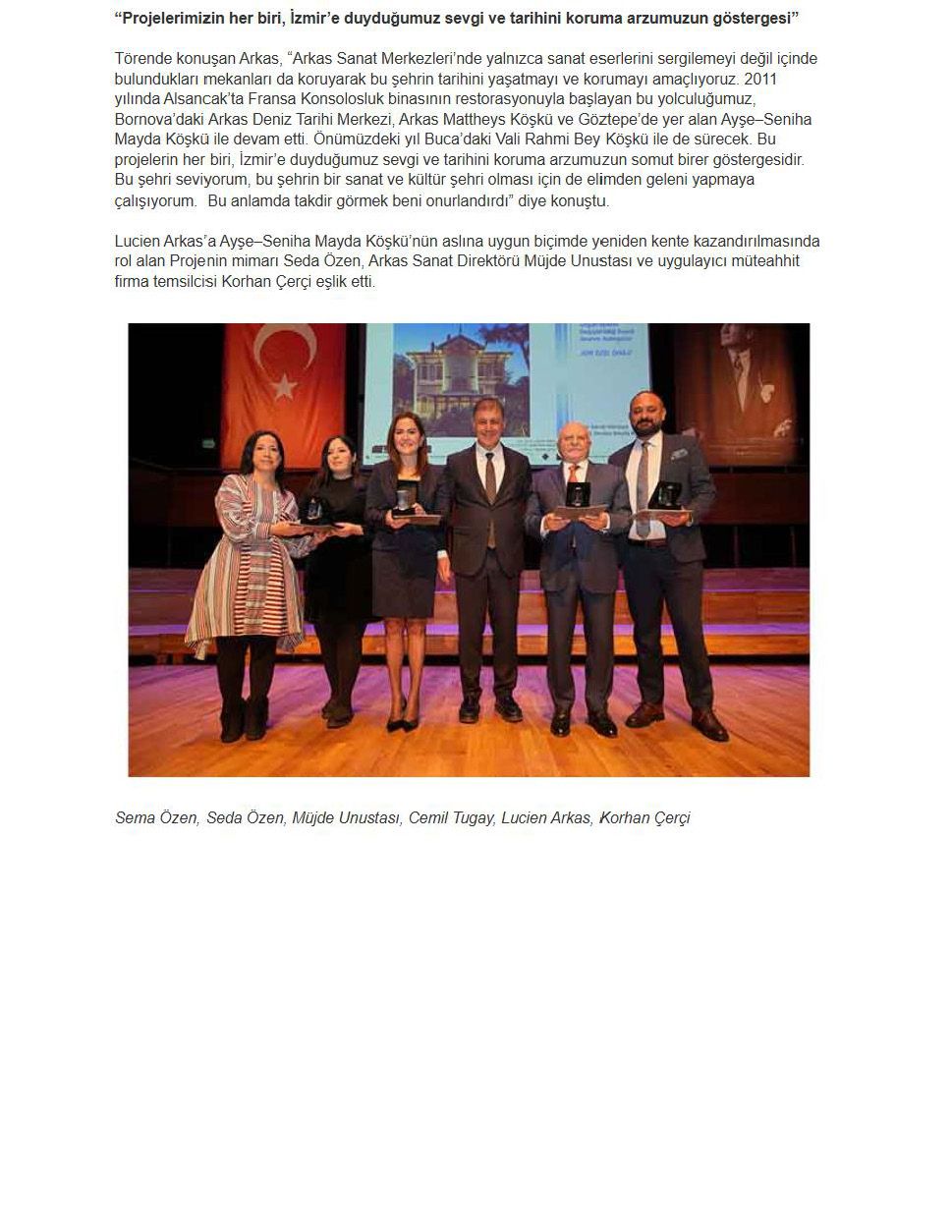 "Projelerimizin her biri, İzmir'e duyduğumuz sevgi ve tarihini koruma arzumuzun göstergesi"

Törende konuşan Arkas, "Arkas Sanat Merkezleri'nde yalnızca sanat eserlerini sergilemeyi değil içinde bulundukları mekanları da koruyarak bu şehrin tarihini yaşatmayı ve korumayı amaçlıyoruz. 2011 yılında Alsancak'ta Fransa Konsolosluk binasının restorasyonuyla başlayan bu yolculuğumuz, Bornova'daki Arkas Deniz Tarihi Merkezi, Arkas Mattheys Köşkü ve Göztepe'de yer alan Ayşe–Seniha Mayda Köşkü ile devam etti. Önümüzdeki yıl Buca'daki Vali Rahmi Bey Köşkü ile de sürecek. Bu projelerin her biri, İzmir'e duyduğumuz sevgi ve tarihini koruma arzumuzun somut birer göstergesidir. Bu şehri seviyorum, bu şehrin bir sanat ve kültür şehri olması için de elimden geleni yapmaya çalışıyorum. Bu anlamda takdir görmek beni onurlandırdı" diye konuştu.

Lucien Arkas'a Ayşe–Seniha Mayda Köşkü'nün aslına uygun biçimde yeniden kente kazandırılmasında rol alan Projenin mimarı Seda Özen, Arkas Sanat Direktörü Müjde Unustası ve uygulayıcı müteahhit firma temsilcisi Korhan Çerçi eşlik etti.

Sema Özen, Seda Özen, Müjde Unustası, Cemil Tugay, Lucien Arkas, Korhan Çerçi